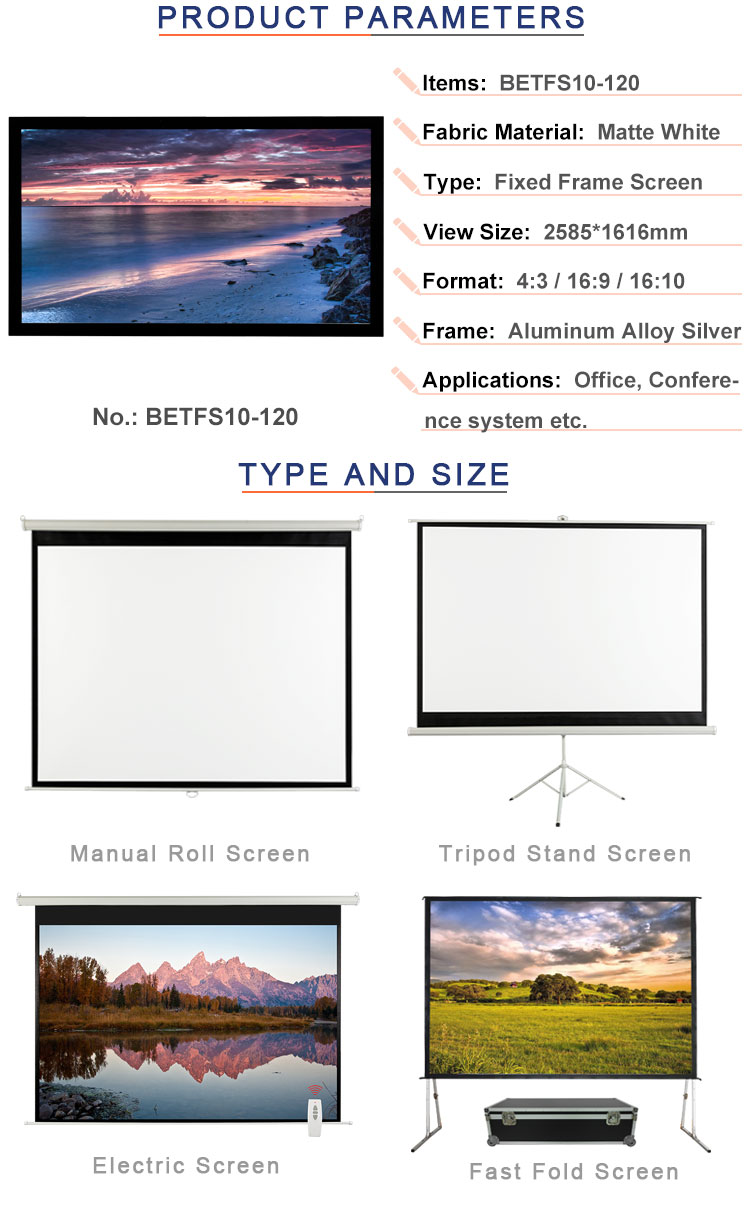 PRODUCT PARAMETERS

Items: BETFS10-120

Fabric Material: Matte White

Type: Fixed Frame Screen

View Size: 2585*1616mm

Format: 4:3 / 16:9 / 16:10

Frame: Aluminum Alloy Silver

Applications: Office, Conference system etc.

No.: BETFS10-120

TYPE AND SIZE

Manual Roll Screen

Tripod Stand Screen

Electric Screen

Fast Fold Screen